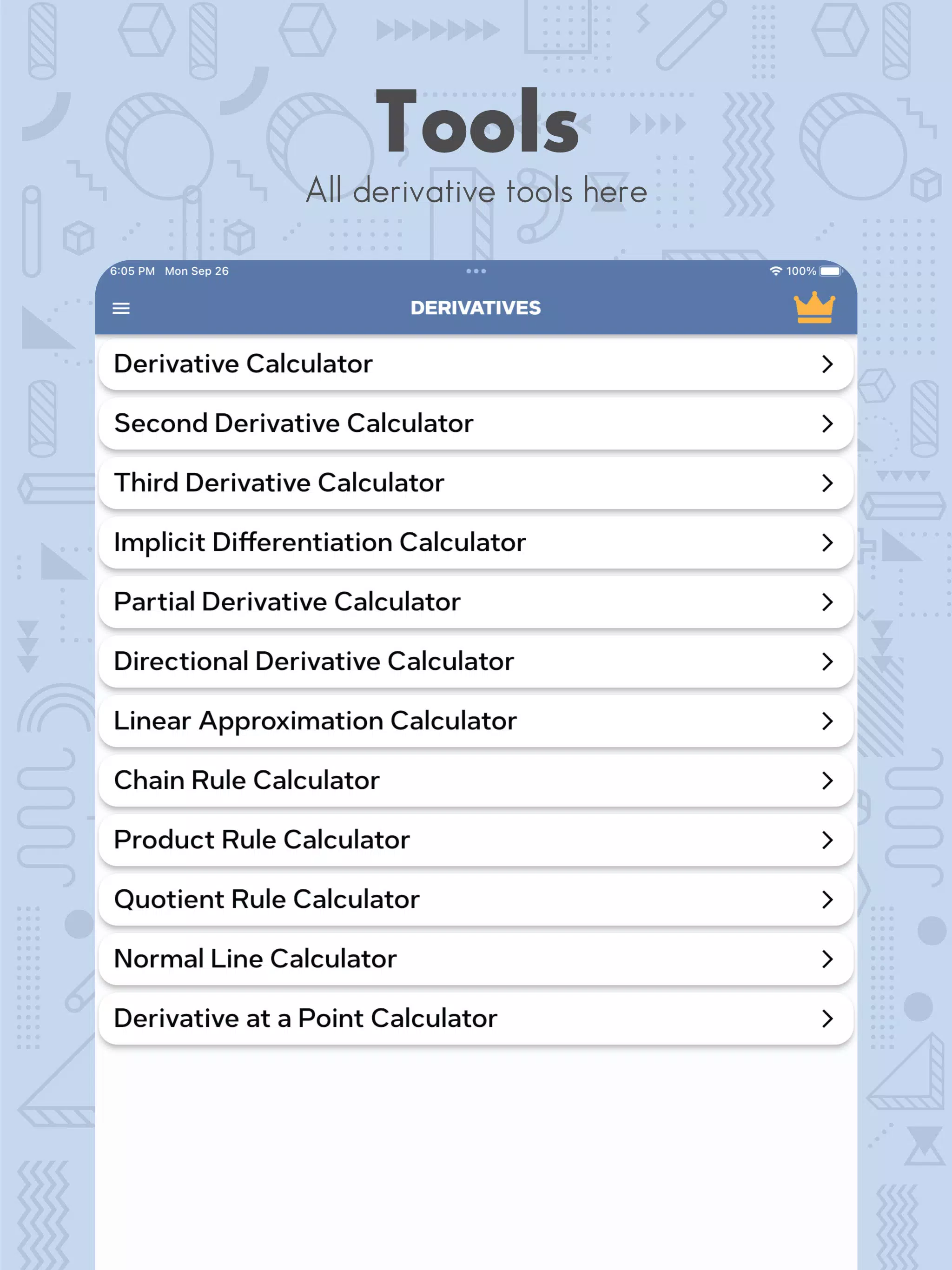 Tools
All derivative tools here

6:05 PM Mon Sep 26
100%

DERIVATIVES

Derivative Calculator
Second Derivative Calculator
Third Derivative Calculator
Implicit Differentiation Calculator
Partial Derivative Calculator
Directional Derivative Calculator
Linear Approximation Calculator
Chain Rule Calculator
Product Rule Calculator
Quotient Rule Calculator
Normal Line Calculator
Derivative at a Point Calculator